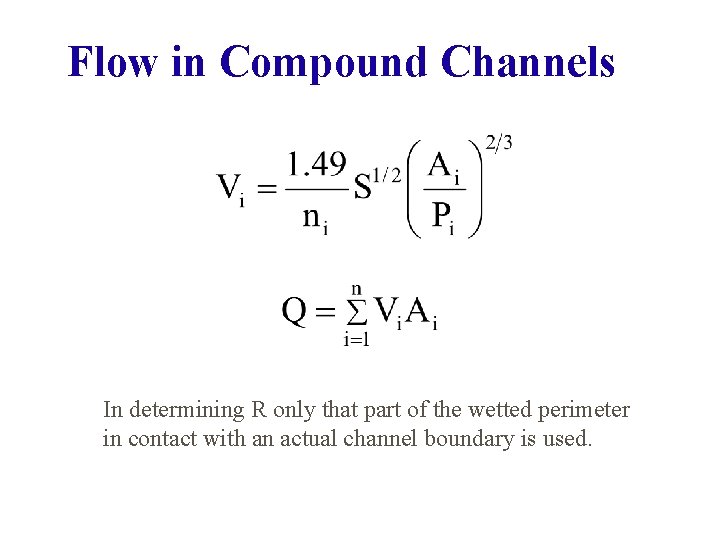 Flow in Compound Channels

$V_i = \frac{1.49}{n_i} S^{1/2} \left( \frac{A_i}{P_i} \right)^{2/3}$

$Q = \sum_{i=1}^{n} V_i A_i$

In determining R only that part of the wetted perimeter in contact with an actual channel boundary is used.